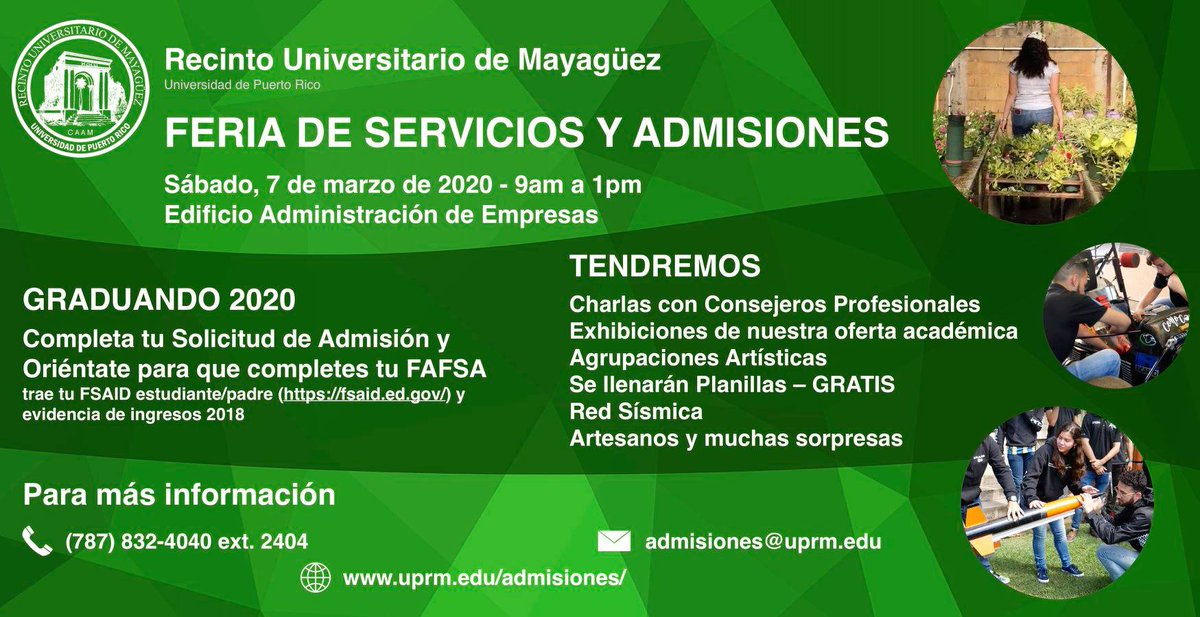 RECINTO UNIVERSITARIO DE MAYAGÜEZ
CAAM
UNIVERSIDAD DE PUERTO RICO

Recinto Universitario de Mayagüez
Universidad de Puerto Rico

FERIA DE SERVICIOS Y ADMISIONES

Sábado, 7 de marzo de 2020 - 9am a 1pm
Edificio Administración de Empresas

GRADUANDO 2020
Completa tu Solicitud de Admisión y Oriéntate para que completes tu FAFSA
trae tu FSAID estudiante/padre (https://fsaid.ed.gov/) y evidencia de ingresos 2018

TENDREMOS
Charlas con Consejeros Profesionales
Exhibiciones de nuestra oferta académica
Agrupaciones Artísticas
Se llenarán Planillas – GRATIS
Red Sísmica
Artesanos y muchas sorpresas

Para más información
(787) 832-4040 ext. 2404
admisiones@uprm.edu
www.uprm.edu/admisiones/